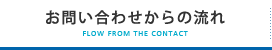 お問い合わせからの流れ
FLOW FROM THE CONTACT